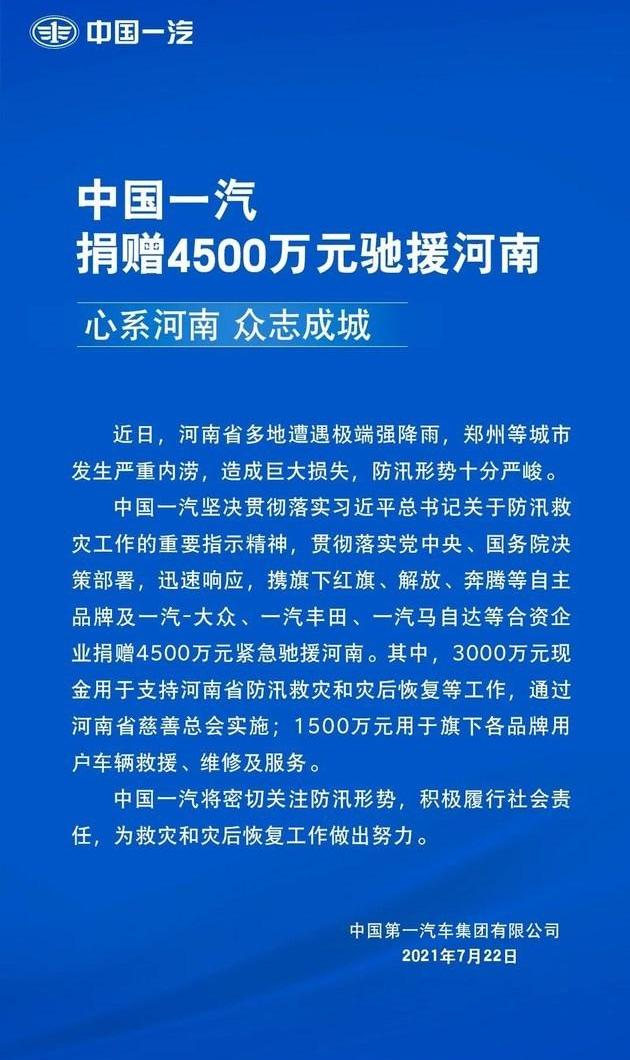 中国一汽

中国一汽
捐赠4500万元驰援河南

心系河南 众志成城

近日，河南省多地遭遇极端强降雨，郑州等城市发生严重内涝，造成巨大损失，防汛形势十分严峻。

中国一汽坚决贯彻落实习近平总书记关于防汛救灾工作的重要指示精神，贯彻落实党中央、国务院决策部署，迅速响应，携旗下红旗、解放、奔腾等自主品牌及一汽-大众、一汽丰田、一汽马自达等合资企业捐赠4500万元紧急驰援河南。其中，3000万元现金用于支持河南省防汛救灾和灾后恢复等工作，通过河南省慈善总会实施；1500万元用于旗下各品牌用户车辆救援、维修及服务。

中国一汽将密切关注防汛形势，积极履行社会责任，为救灾和灾后恢复工作做出努力。

中国第一汽车集团有限公司
2021年7月22日